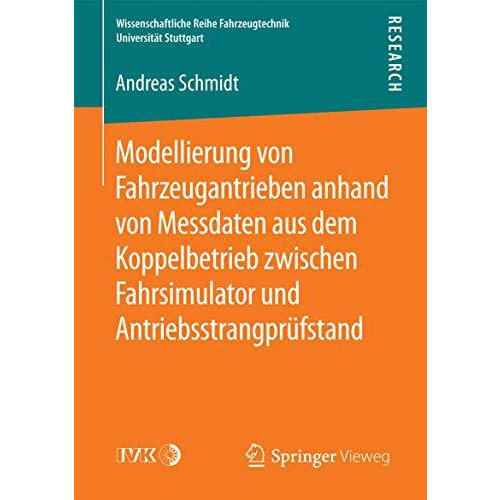 Wissenschaftliche Reihe Fahrzeugtechnik
Universität Stuttgart

RESEARCH

Andreas Schmidt

Modellierung von Fahrzeugantrieben anhand von Messdaten aus dem Koppelbetrieb zwischen Fahrsimulator und Antriebsstrangprüfstand

IVK

Springer Vieweg